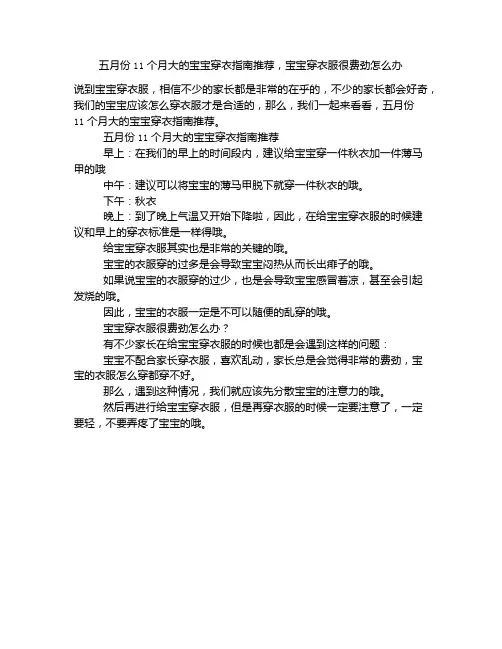 五月份 11 个月大的宝宝穿衣指南推荐，宝宝穿衣服很费劲怎么办

说到宝宝穿衣服，相信不少的家长都是非常的在乎的，不少的家长都会好奇，我们的宝宝应该怎么穿衣服才是合适的，那么，我们一起来看看，五月份 11 个月大的宝宝穿衣指南推荐。

五月份 11 个月大的宝宝穿衣指南推荐

早上：在我们的早上的时间段内，建议给宝宝穿一件秋衣加一件薄马甲的哦

中午：建议可以将宝宝的薄马甲脱下就穿一件秋衣的哦。

下午：秋衣

晚上：到了晚上气温又开始下降啦，因此，在给宝宝穿衣服的时候建议和早上的穿衣标准是一样得哦。

给宝宝穿衣服其实也是非常的关键的哦。

宝宝的衣服穿的过多是会导致宝宝闷热从而长出痱子的哦。

如果说宝宝的衣服穿的过少，也是会导致宝宝感冒着凉，甚至会引起发烧的哦。

因此，宝宝的衣服一定是不可以随便的乱穿的哦。

宝宝穿衣服很费劲怎么办？

有不少家长在给宝宝穿衣服的时候也都是会遇到这样的问题：

宝宝不配合家长穿衣服，喜欢乱动，家长总是会觉得非常的费劲，宝宝的衣服怎么穿都穿不好。

那么，遇到这种情况，我们就应该先分散宝宝的注意力的哦。

然后再进行给宝宝穿衣服，但是再穿衣服的时候一定要注意了，一定要轻，不要弄疼了宝宝的哦。